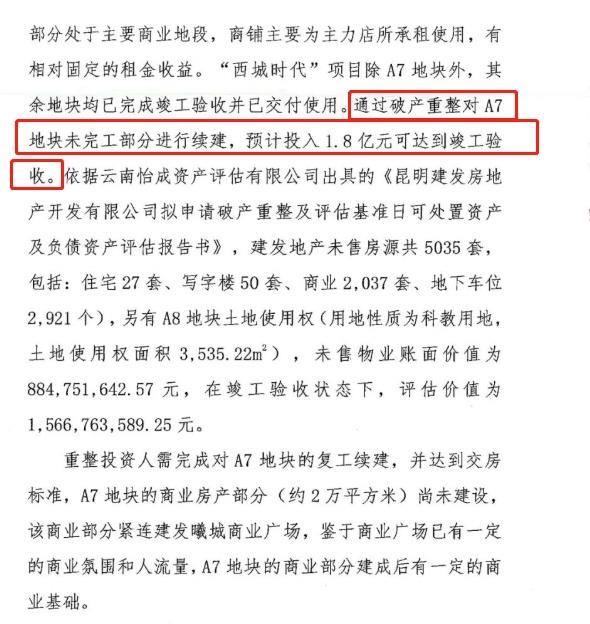 部分处于主要商业地段，商铺主要为主力店所承租使用，有相对固定的租金收益。“西城时代”项目除 A7 地块外，其余地块均已完成竣工验收并已交付使用。通过破产重整对 A7 地块未完工部分进行续建，预计投入 1.8 亿元可达到竣工验收。依据云南怡成资产评估有限公司出具的《昆明建发房地产开发有限公司拟申请破产重整及评估基准日可处置资产及负债资产评估报告书》，建发地产未售房源共 5035 套，包括：住宅 27 套、写字楼 50 套、商业 2,037 套、地下车位 2,921 个），另有 A8 地块土地使用权（用地性质为科教用地，土地使用权面积 3,535.22$m^2$），未售物业账面价值为 884,751,642.57 元，在竣工验收状态下，评估价值为 1,566,763,589.25 元。

重整投资人需完成对 A7 地块的复工续建，并达到交房标准，A7 地块的商业房产部分（约 2 万平方米）尚未建设，该商业部分紧连建发曦城商业广场，鉴于商业广场已有一定的商业氛围和人流量，A7 地块的商业部分建成后有一定的商业基础。